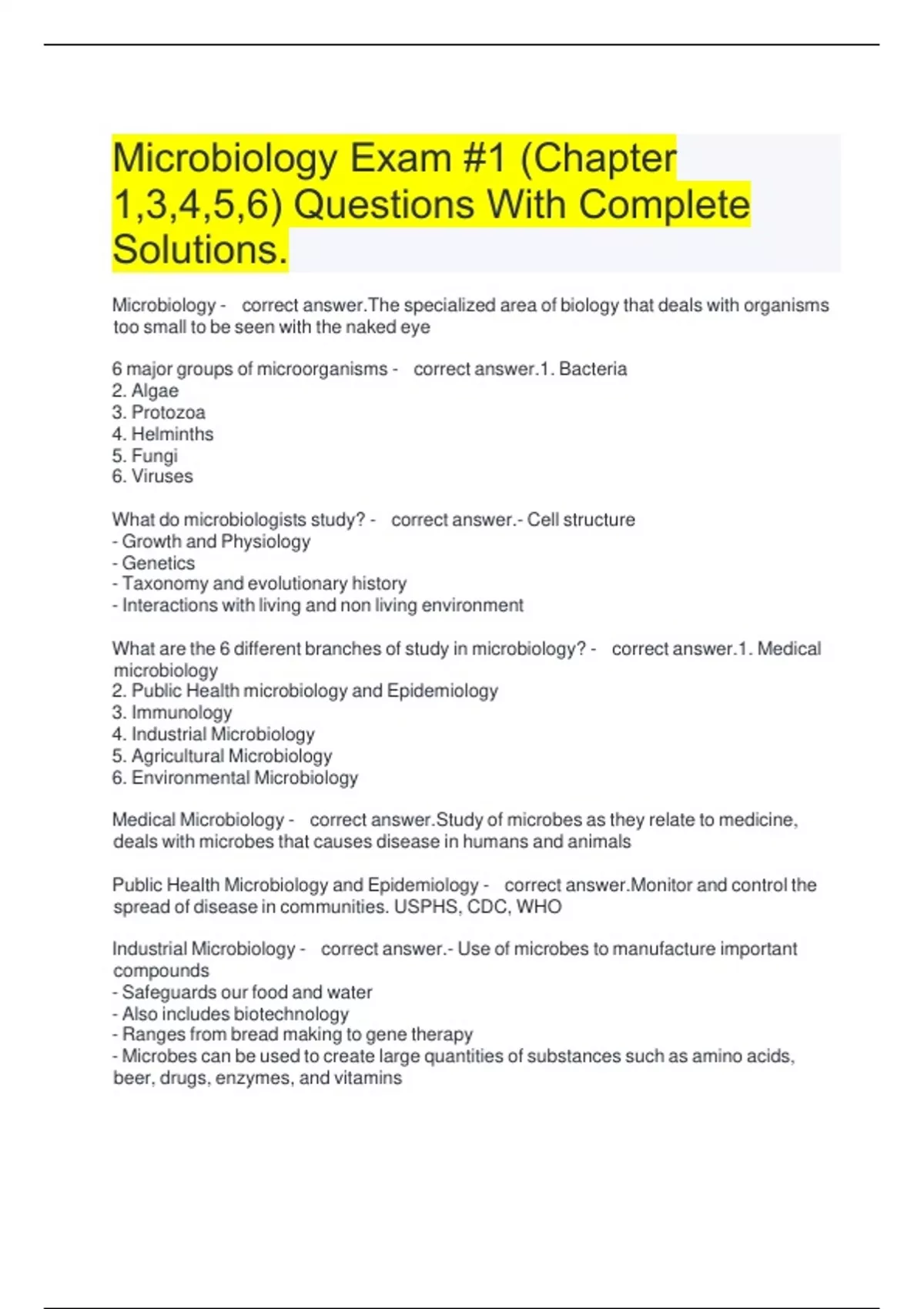 Microbiology Exam #1 (Chapter 1,3,4,5,6) Questions With Complete Solutions.

Microbiology - correct answer.The specialized area of biology that deals with organisms too small to be seen with the naked eye

6 major groups of microorganisms - correct answer.1. Bacteria
2. Algae
3. Protozoa
4. Helminths
5. Fungi
6. Viruses

What do microbiologists study? - correct answer.- Cell structure
- Growth and Physiology
- Genetics
- Taxonomy and evolutionary history
- Interactions with living and non living environment

What are the 6 different branches of study in microbiology? - correct answer.1. Medical microbiology
2. Public Health microbiology and Epidemiology
3. Immunology
4. Industrial Microbiology
5. Agricultural Microbiology
6. Environmental Microbiology

Medical Microbiology - correct answer.Study of microbes as they relate to medicine, deals with microbes that causes disease in humans and animals

Public Health Microbiology and Epidemiology - correct answer.Monitor and control the spread of disease in communities. USPHS, CDC, WHO

Industrial Microbiology - correct answer.- Use of microbes to manufacture important compounds
- Safeguards our food and water
- Also includes biotechnology
- Ranges from bread making to gene therapy
- Microbes can be used to create large quantities of substances such as amino acids, beer, drugs, enzymes, and vitamins